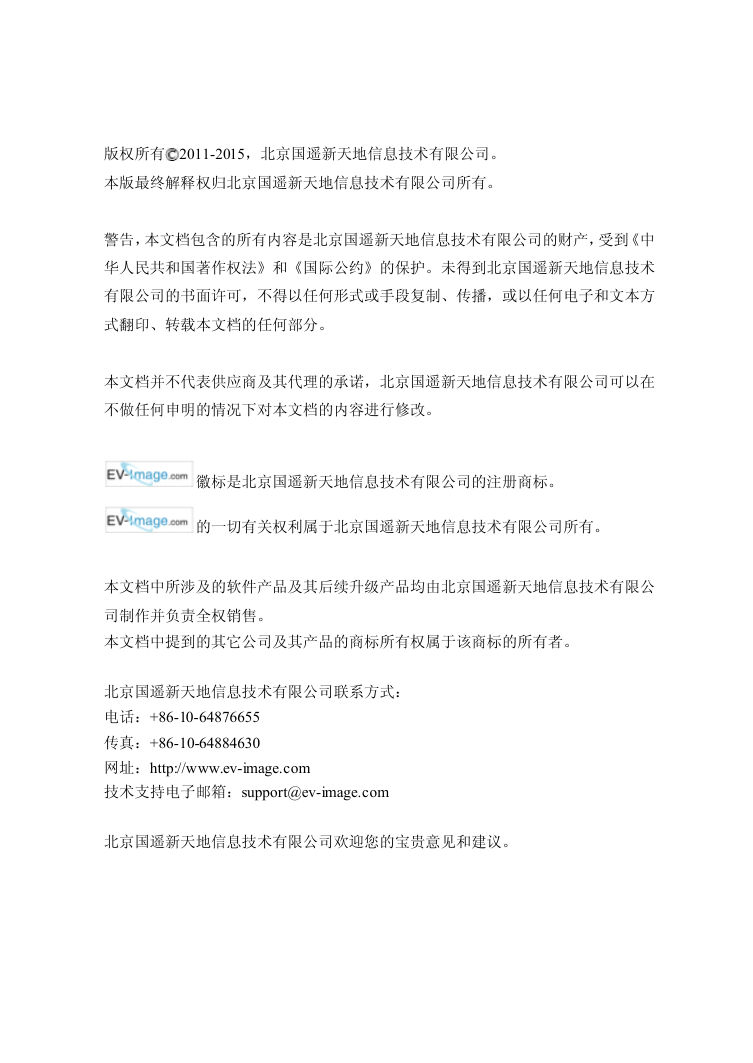 版权所有©2011-2015，北京国遥新天地信息技术有限公司。
本版最终解释权归北京国遥新天地信息技术有限公司所有。

警告，本文档包含的所有内容是北京国遥新天地信息技术有限公司的财产，受到《中华人民共和国著作权法》和《国际公约》的保护。未得到北京国遥新天地信息技术有限公司的书面许可，不得以任何形式或手段复制、传播，或以任何电子和文本方式翻印、转载本文档的任何部分。

本文档并不代表供应商及其代理的承诺，北京国遥新天地信息技术有限公司可以在不做任何申明的情况下对本文档的内容进行修改。

EV-Image.com 徽标是北京国遥新天地信息技术有限公司的注册商标。
EV-Image.com 的一切有关权利属于北京国遥新天地信息技术有限公司所有。

本文档中所涉及的软件产品及其后续升级产品均由北京国遥新天地信息技术有限公司制作并负责全权销售。
本文档中提到的其它公司及其产品的商标所有权属于该商标的所有者。

北京国遥新天地信息技术有限公司联系方式：
电话：+86-10-64876655
传真：+86-10-64884630
网址：http://www.ev-image.com
技术支持电子邮箱：support@ev-image.com

北京国遥新天地信息技术有限公司欢迎您的宝贵意见和建议。